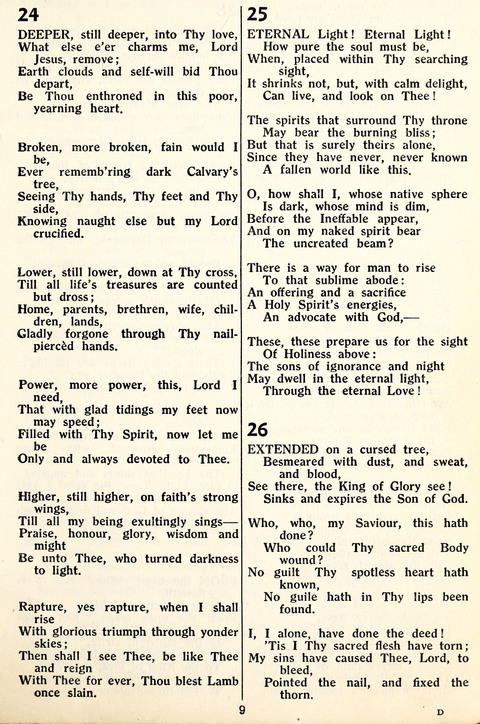 24

DEEPER, still deeper, into Thy love,
What else e'er charms me, Lord Jesus, remove;
Earth clouds and self-will bid Thou depart,
Be Thou enthroned in this poor, yearning heart.

Broken, more broken, fain would I be,
Ever rememb'ring dark Calvary's tree,
Seeing Thy hands, Thy feet and Thy side,
Knowing naught else but my Lord crucified.

Lower, still lower, down at Thy cross,
Till all life's treasures are counted but dross;
Home, parents, brethren, wife, children, lands,
Gladly forgone through Thy nail-piercèd hands.

Power, more power, this, Lord I need,
That with glad tidings my feet now may speed;
Filled with Thy Spirit, now let me be
Only and always devoted to Thee.

Higher, still higher, on faith's strong wings,
Till all my being exultingly sings—
Praise, honour, glory, wisdom and might
Be unto Thee, who turned darkness to light.

Rapture, yes rapture, when I shall rise
With glorious triumph through yonder skies;
Then shall I see Thee, be like Thee and reign
With Thee for ever, Thou blest Lamb once slain.

25

ETERNAL Light! Eternal Light!
How pure the soul must be,
When, placed within Thy searching sight,
It shrinks not, but, with calm delight,
Can live, and look on Thee!

The spirits that surround Thy throne
May bear the burning bliss;
But that is surely theirs alone,
Since they have never, never known
A fallen world like this.

O, how shall I, whose native sphere
Is dark, whose mind is dim,
Before the Ineffable appear,
And on my naked spirit bear
The uncreated beam?

There is a way for man to rise
To that sublime abode:
An offering and a sacrifice
A Holy Spirit's energies,
An advocate with God,—

These, these prepare us for the sight
Of Holiness above:
The sons of ignorance and night
May dwell in the eternal light,
Through the eternal Love!

26

EXTENDED on a cursed tree,
Besmeared with dust, and sweat, and blood,
See there, the King of Glory see!
Sinks and expires the Son of God.

Who, who, my Saviour, this hath done?
Who could Thy sacred Body wound?
No guilt Thy spotless heart hath known,
No guile hath in Thy lips been found.

I, I alone, have done the deed!
'Tis I Thy sacred flesh have torn;
My sins have caused Thee, Lord, to bleed,
Pointed the nail, and fixed the thorn.

9

D